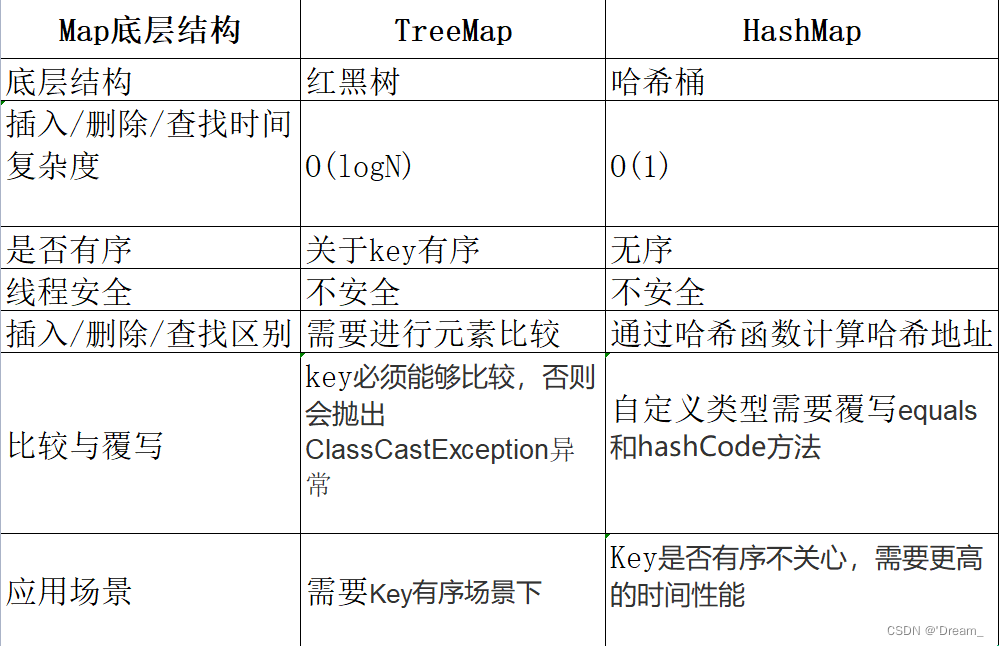 | Map底层结构 | TreeMap | HashMap |
|---|---|---|
| 底层结构 | 红黑树 | 哈希桶 |
| 插入/删除/查找时间复杂度 | O(logN) | O(1) |
| 是否有序 | 关于key有序 | 无序 |
| 线程安全 | 不安全 | 不安全 |
| 插入/删除/查找区别 | 需要进行元素比较 | 通过哈希函数计算哈希地址 |
| 比较与覆写 | key必须能够比较，否则会抛出ClassCastException异常 | 自定义类型需要覆写equals和hashCode方法 |
| 应用场景 | 需要Key有序场景下 | Key是否有序不关心，需要更高的时间性能 |

CSDN @'Dream_